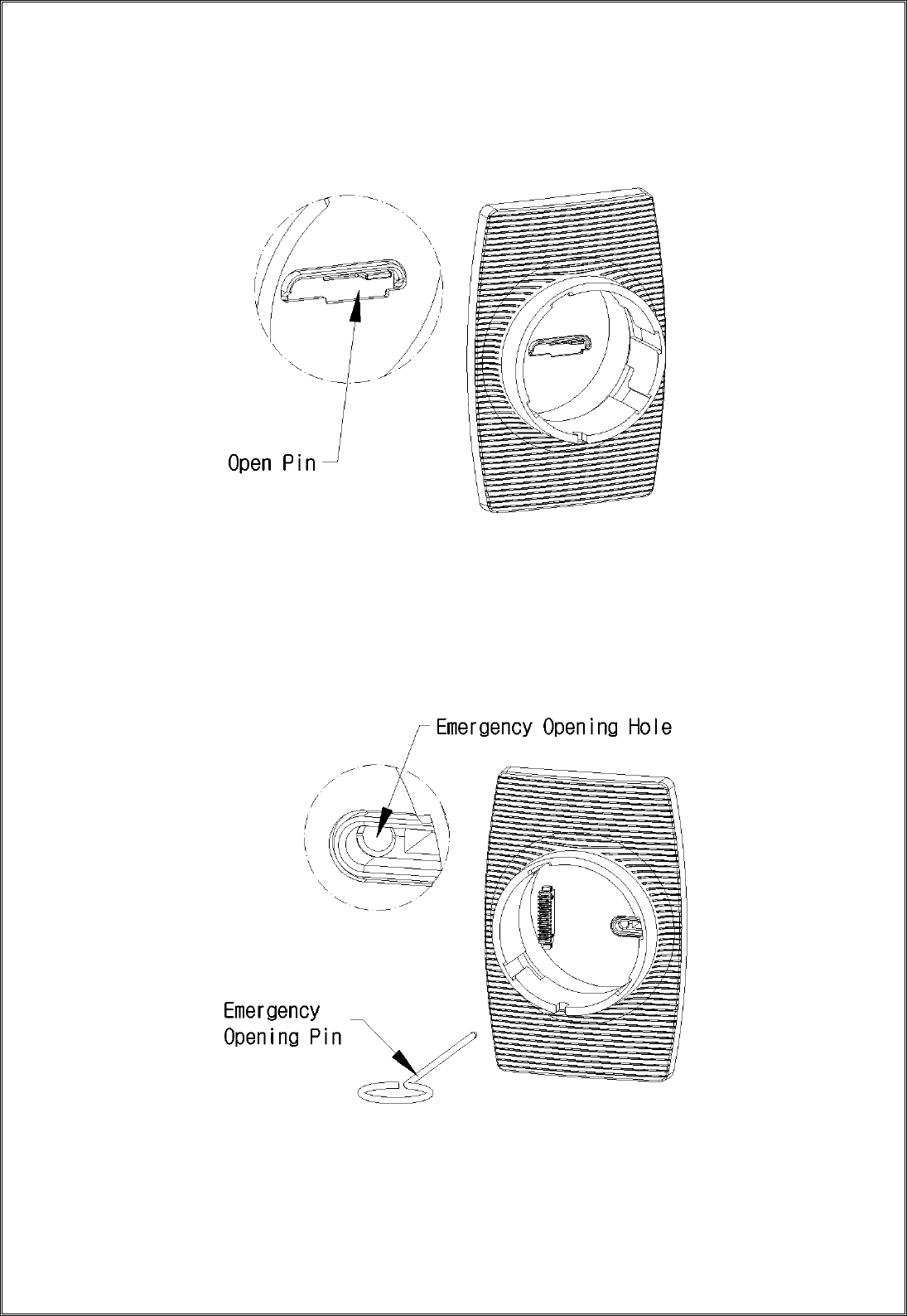 Open Pin

Emergency Opening Hole

Emergency
Opening Pin